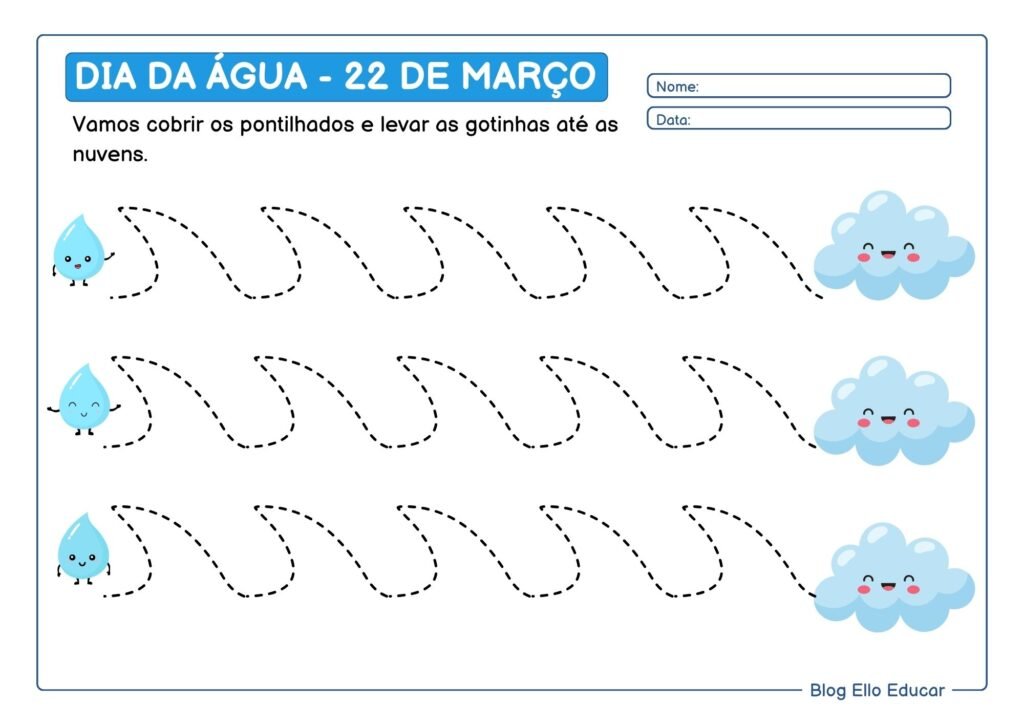 DIA DA ÁGUA - 22 DE MARÇO

Nome:

Data:

Vamos cobrir os pontilhados e levar as gotinhas até as nuvens.

Blog Ello Educar